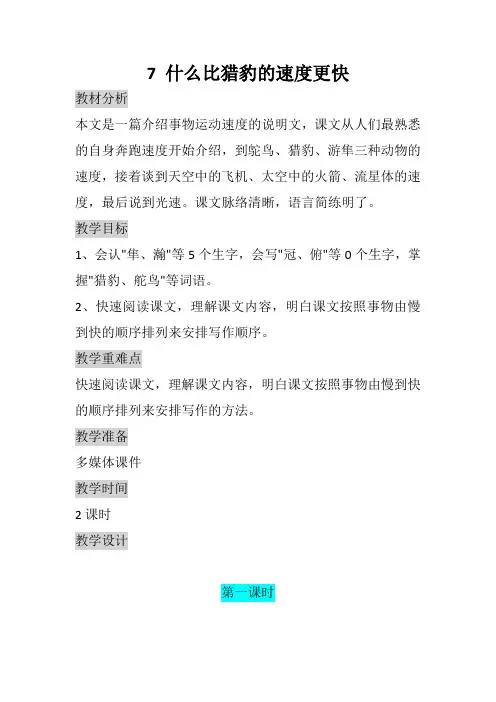 7 什么比猎豹的速度更快

教材分析

本文是一篇介绍事物运动速度的说明文，课文从人们最熟悉的自身奔跑速度开始介绍，到鸵鸟、猎豹、游隼三种动物的速度，接着谈到天空中的飞机、太空中的火箭、流星体的速度，最后说到光速。课文脉络清晰，语言简练明了。

教学目标

1、会认"隼、瀚"等 5 个生字，会写"冠、俯"等 0 个生字，掌握"猎豹、鸵鸟"等词语。

2、快速阅读课文，理解课文内容，明白课文按照事物由慢到快的顺序排列来安排写作顺序。

教学重难点

快速阅读课文，理解课文内容，明白课文按照事物由慢到快的顺序排列来安排写作的方法。

教学准备

多媒体课件

教学时间

2 课时

教学设计

第一课时